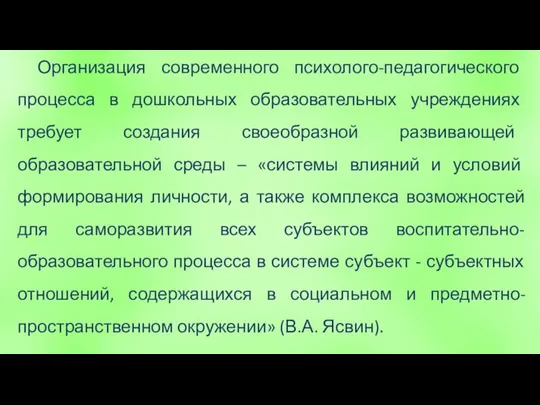 Организация современного психолого-педагогического процесса в дошкольных образовательных учреждениях требует создания своеобразной развивающей образовательной среды – «системы влияний и условий формирования личности, а также комплекса возможностей для саморазвития всех субъектов воспитательно-образовательного процесса в системе субъект - субъектных отношений, содержащихся в социальном и предметно-пространственном окружении» (В.А. Ясвин).